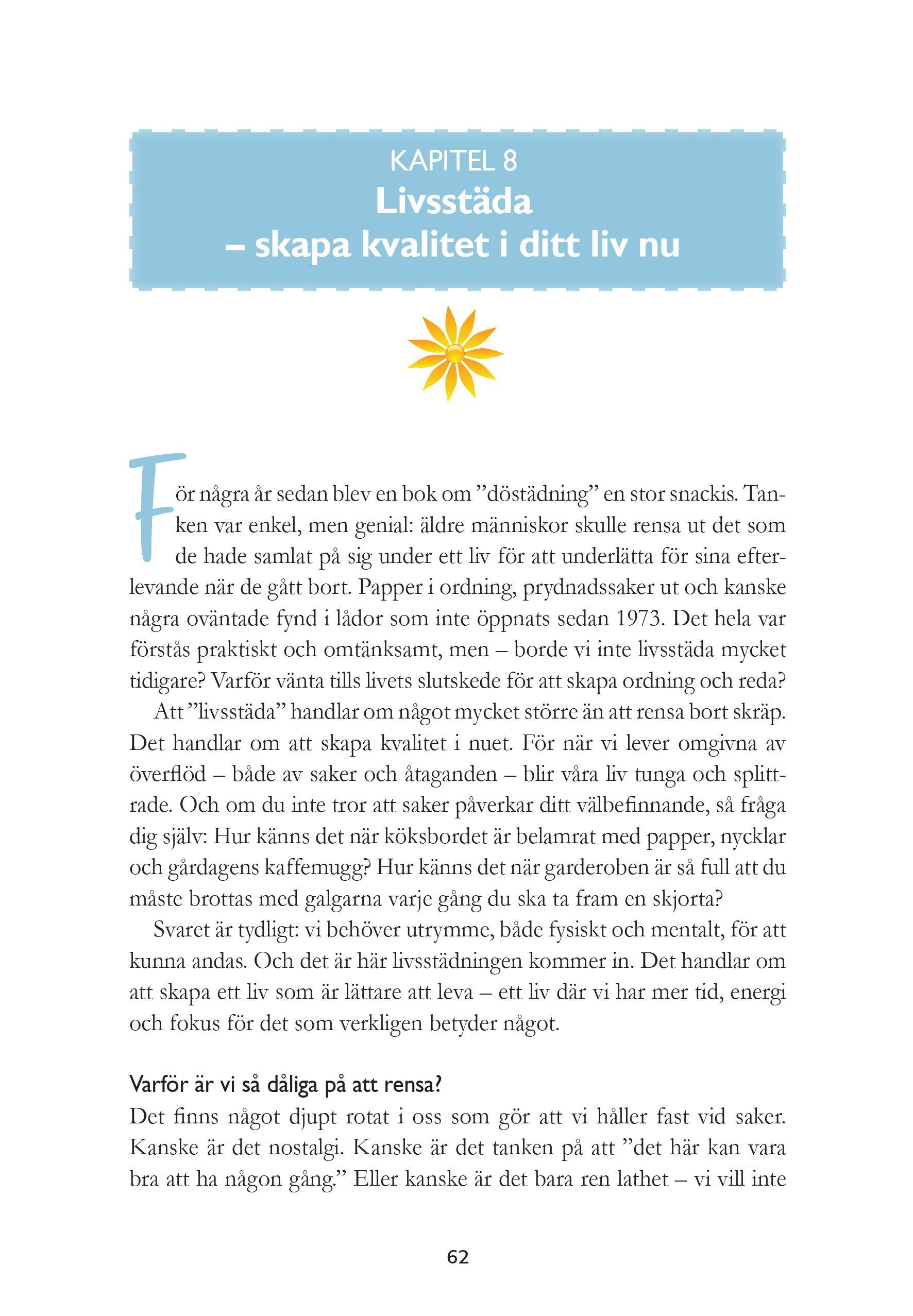 KAPITEL 8
Livsstäda
– skapa kvalitet i ditt liv nu

För några år sedan blev en bok om ”döstädning” en stor snackis. Tanken var enkel, men genial: äldre människor skulle rensa ut det som de hade samlat på sig under ett liv för att underlätta för sina efterlevande när de gått bort. Papper i ordning, prydnadssaker ut och kanske några oväntade fynd i lådor som inte öppnats sedan 1973. Det hela var förstås praktiskt och omtänksamt, men – borde vi inte livsstäda mycket tidigare? Varför vänta tills livets slutskede för att skapa ordning och reda?

Att ”livsstäda” handlar om något mycket större än att rensa bort skräp. Det handlar om att skapa kvalitet i nuet. För när vi lever omgivna av överflöd – både av saker och åtaganden – blir våra liv tunga och splittrade. Och om du inte tror att saker påverkar ditt välbefinnande, så fråga dig själv: Hur känns det när köksbordet är belamrat med papper, nycklar och gårdagens kaffemugg? Hur känns det när garderoben är så full att du måste brottas med galgarna varje gång du ska ta fram en skjorta?

Svaret är tydligt: vi behöver utrymme, både fysiskt och mentalt, för att kunna andas. Och det är här livsstädningen kommer in. Det handlar om att skapa ett liv som är lättare att leva – ett liv där vi har mer tid, energi och fokus för det som verkligen betyder något.

Varför är vi så dåliga på att rensa?
Det finns något djupt rotat i oss som gör att vi håller fast vid saker. Kanske är det nostalgi. Kanske är det tanken på att ”det här kan vara bra att ha någon gång.” Eller kanske är det bara ren lathet – vi vill inte

62